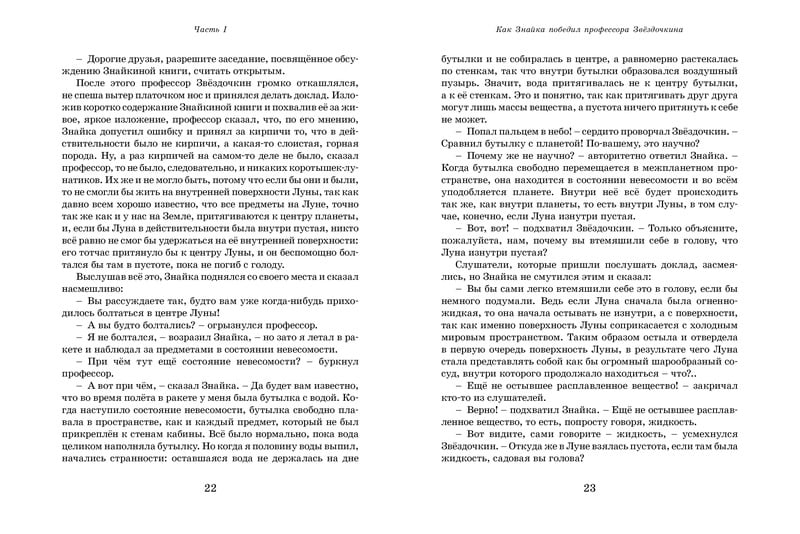 Часть I

– Дорогие друзья, разрешите заседание, посвящённое обсуждению Знайкиной книги, считать открытым.

После этого профессор Звёздочкин громко откашлялся, не спеша вытер платочком нос и принялся делать доклад. Изложив коротко содержание Знайкиной книги и похвалив её за живое, яркое изложение, профессор сказал, что, по его мнению, Знайка допустил ошибку и принял за кирпичи то, что в действительности было не кирпичи, а какая-то слоистая, горная порода. Ну, а раз кирпичей на самом-то деле не было, сказал профессор, то не было, следовательно, и никаких коротышек-лунатиков. Их же и не могло быть, потому что если бы они и были, то не смогли бы жить на внутренней поверхности Луны, так как давно всем хорошо известно, что все предметы на Луне, точно так же как и у нас на Земле, притягиваются к центру планеты, и, если бы Луна в действительности была внутри пустая, никто всё равно не смог бы удержаться на её внутренней поверхности: его тотчас притянуло бы к центру Луны, и он беспомощно болтался бы в пустоте, пока не погиб с голоду.

Выслушав всё это, Знайка поднялся со своего места и сказал насмешливо:

– Вы рассуждаете так, будто вам уже когда-нибудь приходилось болтаться в центре Луны!

– А вы будто болтались? – огрызнулся профессор.

– Я не болтался, – возразил Знайка, – но зато я летал в ракете и наблюдал за предметами в состоянии невесомости.

– При чём тут ещё состояние невесомости? – буркнул профессор.

– А вот при чём, – сказал Знайка. – Да будет вам известно, что во время полёта в ракете у меня была бутылка с водой. Когда наступило состояние невесомости, бутылка свободно плавала в пространстве, как и каждый предмет, который не был прикреплён к стенам кабины. Всё было нормально, пока вода целиком наполняла бутылку. Но когда я половину воды выпил, начались странности: оставшаяся вода не держалась на дне

22

Как Знайка победил профессора Звёздочкина

бутылки и не собиралась в центре, а равномерно растекалась по стенкам, так что внутри бутылки образовался воздушный пузырь. Значит, вода притягивалась не к центру бутылки, а к её стенкам. Это и понятно, так как притягивать друг друга могут лишь массы вещества, а пустота ничего притянуть к себе не может.

– Попал пальцем в небо! – сердито проворчал Звёздочкин. – Сравнил бутылку с планетой! По-вашему, это научно?

– Почему же не научно? – авторитетно ответил Знайка. – Когда бутылка свободно перемещается в межпланетном пространстве, она находится в состоянии невесомости и во всём уподобляется планете. Внутри неё всё будет происходить так же, как внутри планеты, то есть внутри Луны, в том случае, конечно, если Луна изнутри пустая.

– Вот, вот! – подхватил Звёздочкин. – Только объясните, пожалуйста, нам, почему вы втемяшили себе в голову, что Луна изнутри пустая?

Слушатели, которые пришли послушать доклад, засмеялись, но Знайка не смутился этим и сказал:

– Вы бы сами легко втемяшили себе это в голову, если бы немного подумали. Ведь если Луна сначала была огненно-жидкая, то она начала остывать не изнутри, а с поверхности, так как именно поверхность Луны соприкасается с холодным мировым пространством. Таким образом остыла и отвердела в первую очередь поверхность Луны, в результате чего Луна стала представлять собой как бы огромный шарообразный сосуд, внутри которого продолжало находиться – что?..

– Ещё не остывшее расплавленное вещество! – закричал кто-то из слушателей.

– Верно! – подхватил Знайка. – Ещё не остывшее расплавленное вещество, то есть, попросту говоря, жидкость.

– Вот видите, сами говорите – жидкость, – усмехнулся Звёздочкин. – Откуда же в Луне взялась пустота, если там была жидкость, садовая вы голова?

23